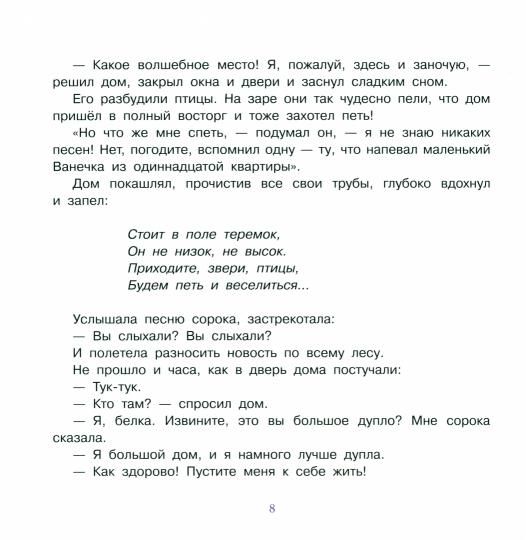 — Какое волшебное место! Я, пожалуй, здесь и заночую, — решил дом, закрыл окна и двери и заснул сладким сном.

Его разбудили птицы. На заре они так чудесно пели, что дом пришёл в полный восторг и тоже захотел петь!

«Но что же мне спеть, — подумал он, — я не знаю никаких песен! Нет, погодите, вспомнил одну — ту, что напевал маленький Ванечка из одиннадцатой квартиры».

Дом покашлял, прочистив все свои трубы, глубоко вдохнул и запел:

Стоит в поле теремок,
Он не низок, не высок.
Приходите, звери, птицы,
Будем петь и веселиться...

Услышала песню сорока, застрекотала:
— Вы слыхали? Вы слыхали?
И полетела разносить новость по всему лесу.
Не прошло и часа, как в дверь дома постучали:
— Тук-тук.
— Кто там? — спросил дом.
— Я, белка. Извините, это вы большое дупло? Мне сорока сказала.
— Я большой дом, и я намного лучше дупла.
— Как здорово! Пустите меня к себе жить!

8